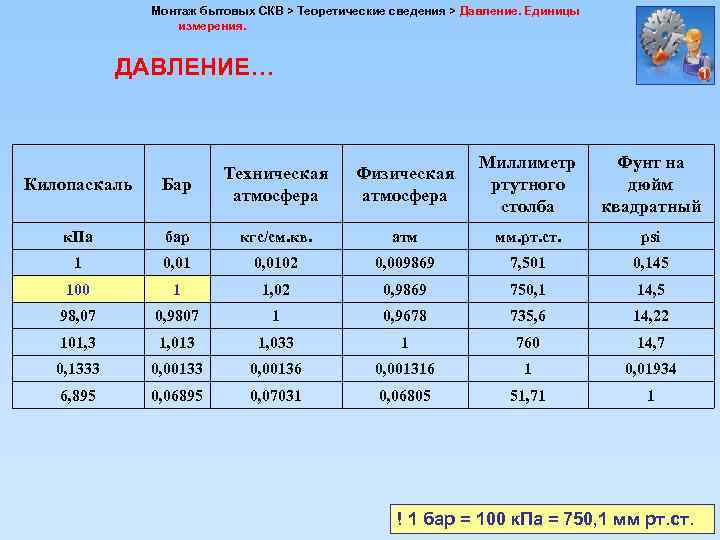 Монтаж бытовых СКВ > Теоретические сведения > Давление. Единицы измерения.

ДАВЛЕНИЕ…

| Килопаскаль | Бар | Техническая атмосфера | Физическая атмосфера | Миллиметр ртутного столба | Фунт на дюйм квадратный |
|---|---|---|---|---|---|
| кПа | бар | кгс/см.кв. | атм | мм.рт.ст. | psi |
| 1 | 0,01 | 0,0102 | 0,009869 | 7,501 | 0,145 |
| 100 | 1 | 1,02 | 0,9869 | 750,1 | 14,5 |
| 98,07 | 0,9807 | 1 | 0,9678 | 735,6 | 14,22 |
| 101,3 | 1,013 | 1,033 | 1 | 760 | 14,7 |
| 0,1333 | 0,00133 | 0,00136 | 0,001316 | 1 | 0,01934 |
| 6,895 | 0,06895 | 0,07031 | 0,06805 | 51,71 | 1 |

! 1 бар = 100 кПа = 750,1 мм рт.ст.